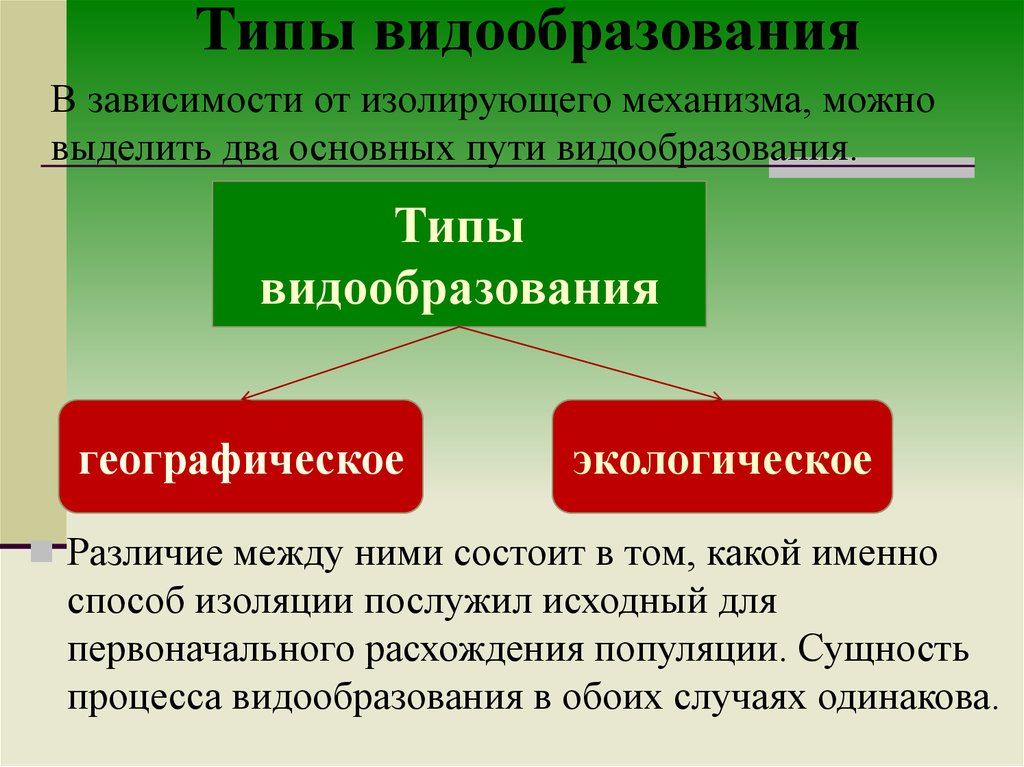 Типы видообразования

В зависимости от изолирующего механизма, можно выделить два основных пути видообразования.

Типы видообразования

географическое

экологическое

Различие между ними состоит в том, какой именно способ изоляции послужил исходный для первоначального расхождения популяции. Сущность процесса видообразования в обоих случаях одинакова.